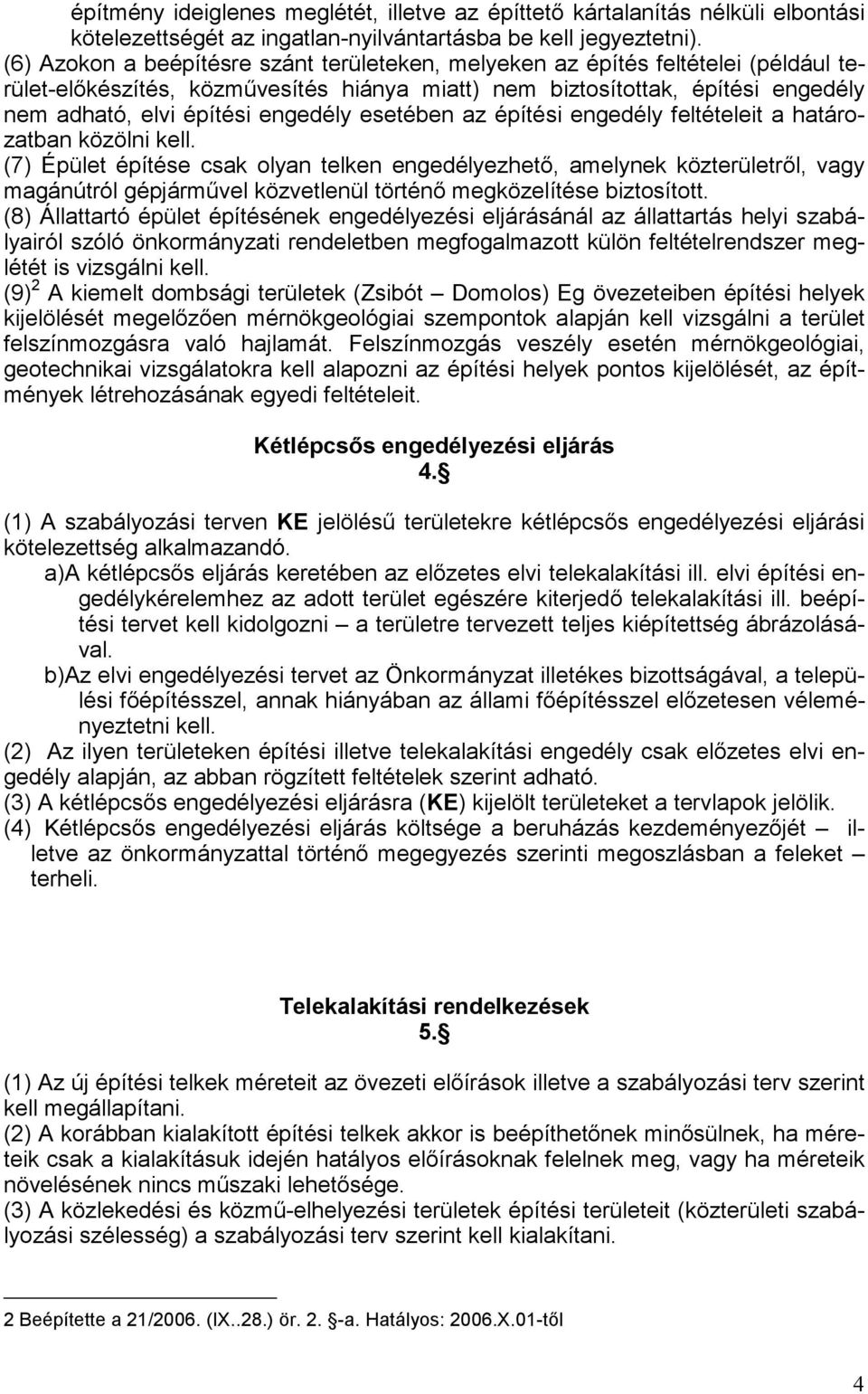 építmény ideiglenes meglétét, illetve az építtető kártalanítás nélküli elbontási kötelezettségét az ingatlan-nyilvántartásba be kell jegyeztetni).
(6) Azokon a beépítésre szánt területeken, melyeken az építés feltételei (például terület-előkészítés, közművesítés hiánya miatt) nem biztosítottak, építési engedély nem adható, elvi építési engedély esetében az építési engedély feltételeit a határozatban közölni kell.
(7) Épület építése csak olyan telken engedélyezhető, amelynek közterületről, vagy magánútról gépjárművel közvetlenül történő megközelítése biztosított.
(8) Állattartó épület építésének engedélyezési eljárásánál az állattartás helyi szabályairól szóló önkormányzati rendeletben megfogalmazott külön feltételrendszer meglétét is vizsgálni kell.
(9)$^2$ A kiemelt dombsági területek (Zsibót – Domolos) Eg övezeteiben építési helyek kijelölését megelőzően mérnökgeológiai szempontok alapján kell vizsgálni a terület felszínmozgásra való hajlamát. Felszínmozgás veszély esetén mérnökgeológiai, geotechnikai vizsgálatokra kell alapozni az építési helyek pontos kijelölését, az építmények létrehozásának egyedi feltételeit.

Kétlépcsős engedélyezési eljárás
4.§

(1) A szabályozási terven KE jelölésű területekre kétlépcsős engedélyezési eljárási kötelezettség alkalmazandó.
a)A kétlépcsős eljárás keretében az előzetes elvi telekalakítási ill. elvi építési engedélykérelemhez az adott terület egészére kiterjedő telekalakítási ill. beépítési tervet kell kidolgozni – a területre tervezett teljes kiépítettség ábrázolásával.
b)Az elvi engedélyezési tervet az Önkormányzat illetékes bizottságával, a települési főépítésszel, annak hiányában az állami főépítésszel előzetesen véleményeztetni kell.
(2) Az ilyen területeken építési illetve telekalakítási engedély csak előzetes elvi engedély alapján, az abban rögzített feltételek szerint adható.
(3) A kétlépcsős engedélyezési eljárásra (KE) kijelölt területeket a tervlapok jelölik.
(4) Kétlépcsős engedélyezési eljárás költsége a beruházás kezdeményezőjét – illetve az önkormányzattal történő megegyezés szerinti megoszlásban a feleket – terheli.

Telekalakítási rendelkezések
5.§

(1) Az új építési telkek méreteit az övezeti előírások illetve a szabályozási terv szerint kell megállapítani.
(2) A korábban kialakított építési telkek akkor is beépíthetőnek minősülnek, ha méreteik csak a kialakításuk idején hatályos előírásoknak felelnek meg, vagy ha méreteik növelésének nincs műszaki lehetősége.
(3) A közlekedési és közmű-elhelyezési területek építési területeit (közterületi szabályozási szélesség) a szabályozási terv szerint kell kialakítani.

2 Beépítette a 21/2006. (IX..28.) ör. 2. §-a. Hatályos: 2006.X.01-től

4